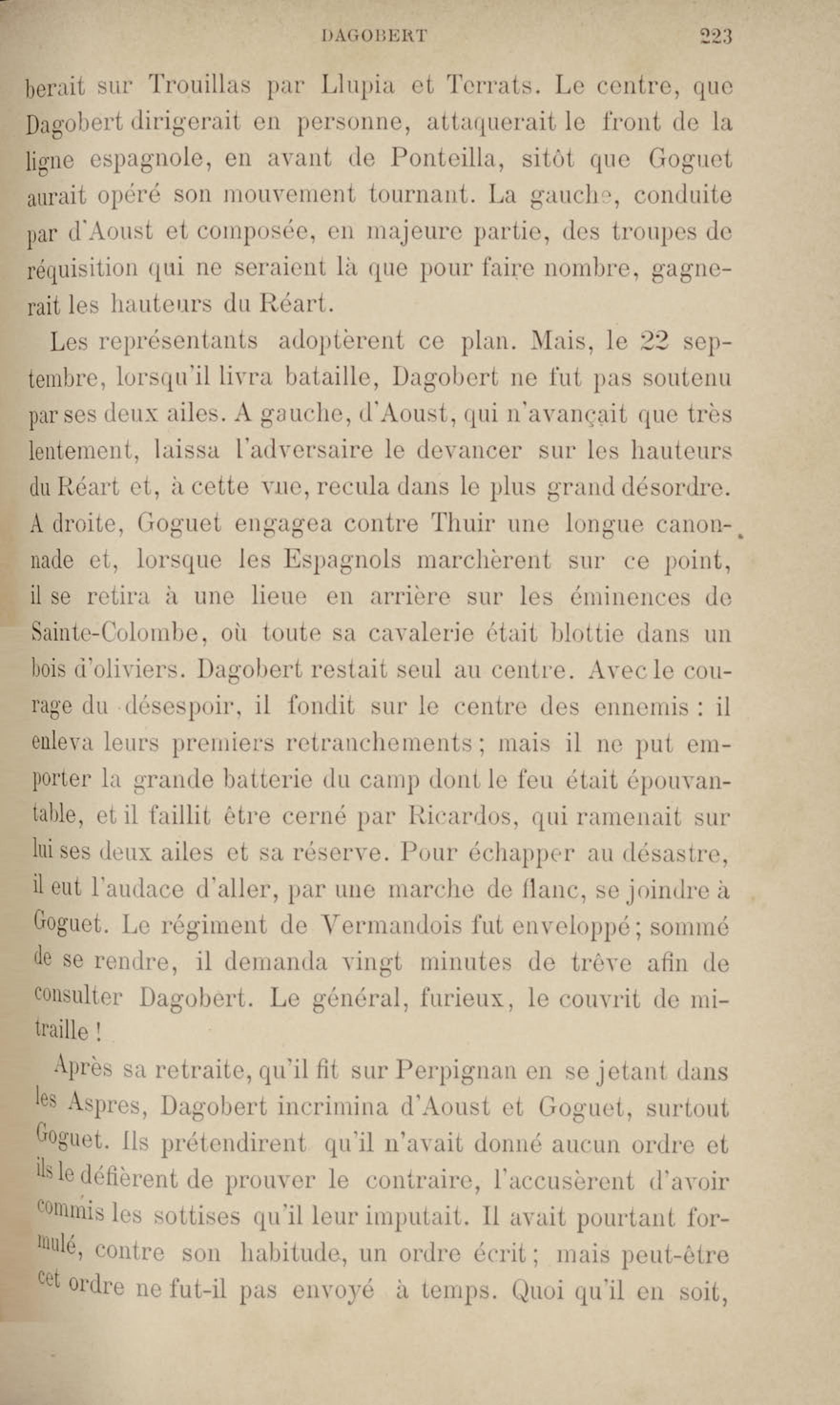 DAGOBERT 223

berait sur Trouillas par Llupia et Terrats. Le centre, que Dagobert dirigerait en personne, attaquerait le front de la ligne espagnole, en avant de Ponteilla, sitôt que Goguet aurait opéré son mouvement tournant. La gauche, conduite par d'Aoust et composée, en majeure partie, des troupes de réquisition qui ne seraient là que pour faire nombre, gagnerait les hauteurs du Réart.

Les représentants adoptèrent ce plan. Mais, le 22 septembre, lorsqu'il livra bataille, Dagobert ne fut pas soutenu par ses deux ailes. A gauche, d'Aoust, qui n'avançait que très lentement, laissa l'adversaire le devancer sur les hauteurs du Réart et, à cette vue, recula dans le plus grand désordre. A droite, Goguet engagea contre Thuir une longue canonnade et, lorsque les Espagnols marchèrent sur ce point, il se retira à une lieue en arrière sur les éminences de Sainte-Colombe, où toute sa cavalerie était blottie dans un bois d'oliviers. Dagobert restait seul au centre. Avec le courage du désespoir, il fondit sur le centre des ennemis : il enleva leurs premiers retranchements ; mais il ne put emporter la grande batterie du camp dont le feu était épouvantable, et il faillit être cerné par Ricardos, qui ramenait sur lui ses deux ailes et sa réserve. Pour échapper au désastre, il eut l'audace d'aller, par une marche de flanc, se joindre à Goguet. Le régiment de Vermandois fut enveloppé ; sommé de se rendre, il demanda vingt minutes de trêve afin de consulter Dagobert. Le général, furieux, le couvrit de mitraille !

Après sa retraite, qu'il fit sur Perpignan en se jetant dans les Aspres, Dagobert incrimina d'Aoust et Goguet, surtout Goguet. Ils prétendirent qu'il n'avait donné aucun ordre et ils le défièrent de prouver le contraire, l'accusèrent d'avoir commis les sottises qu'il leur imputait. Il avait pourtant formulé, contre son habitude, un ordre écrit ; mais peut-être cet ordre ne fut-il pas envoyé à temps. Quoi qu'il en soit,